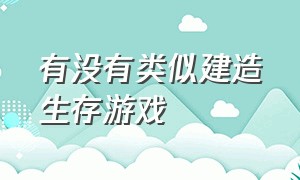 有没有类似建造生存游戏